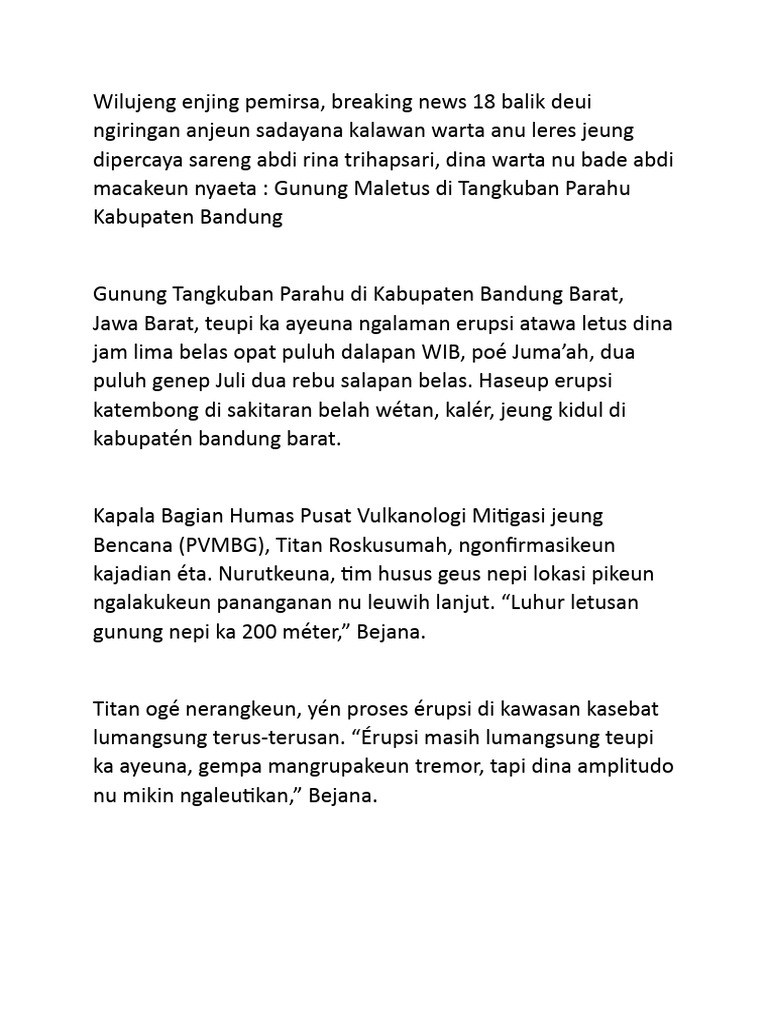 Wilujeng enjing pemirsa, breaking news 18 balik deui ngiringan anjeun sadayana kalawan warta anu leres jeung dipercaya sareng abdi rina trihapsari, dina warta nu bade abdi macakeun nyaeta : Gunung Maletus di Tangkuban Parahu Kabupaten Bandung

Gunung Tangkuban Parahu di Kabupaten Bandung Barat, Jawa Barat, teupi ka ayeuna ngalaman erupsi atawa letus dina jam lima belas opat puluh dalapan WIB, poé Juma'ah, dua puluh genep Juli dua rebu salapan belas. Haseup erupsi katembong di sakitaran belah wétan, kalér, jeung kidul di kabupatén bandung barat.

Kapala Bagian Humas Pusat Vulkanologi Mitigasi jeung Bencana (PVMBG), Titan Roskusumah, ngonfirmasikeun kajadian éta. Nurutkeuna, tim husus geus nepi lokasi pikeun ngalakukeun pananganan nu leuwih lanjut. “Luhur letusan gunung nepi ka 200 méter,” Bejana.

Titan ogé nerangkeun, yén proses érupsi di kawasan kasebat lumangsung terus-terusan. “Érupsi masih lumangsung teupi ka ayeuna, gempa mangrupakeun tremor, tapi dina amplitudo nu mikin ngaleutikan,” Bejana.